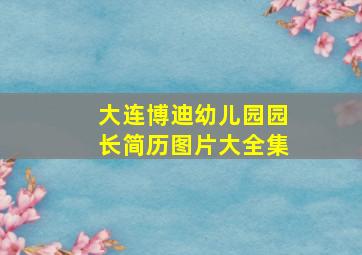 大连博迪幼儿园园长简历图片大全集